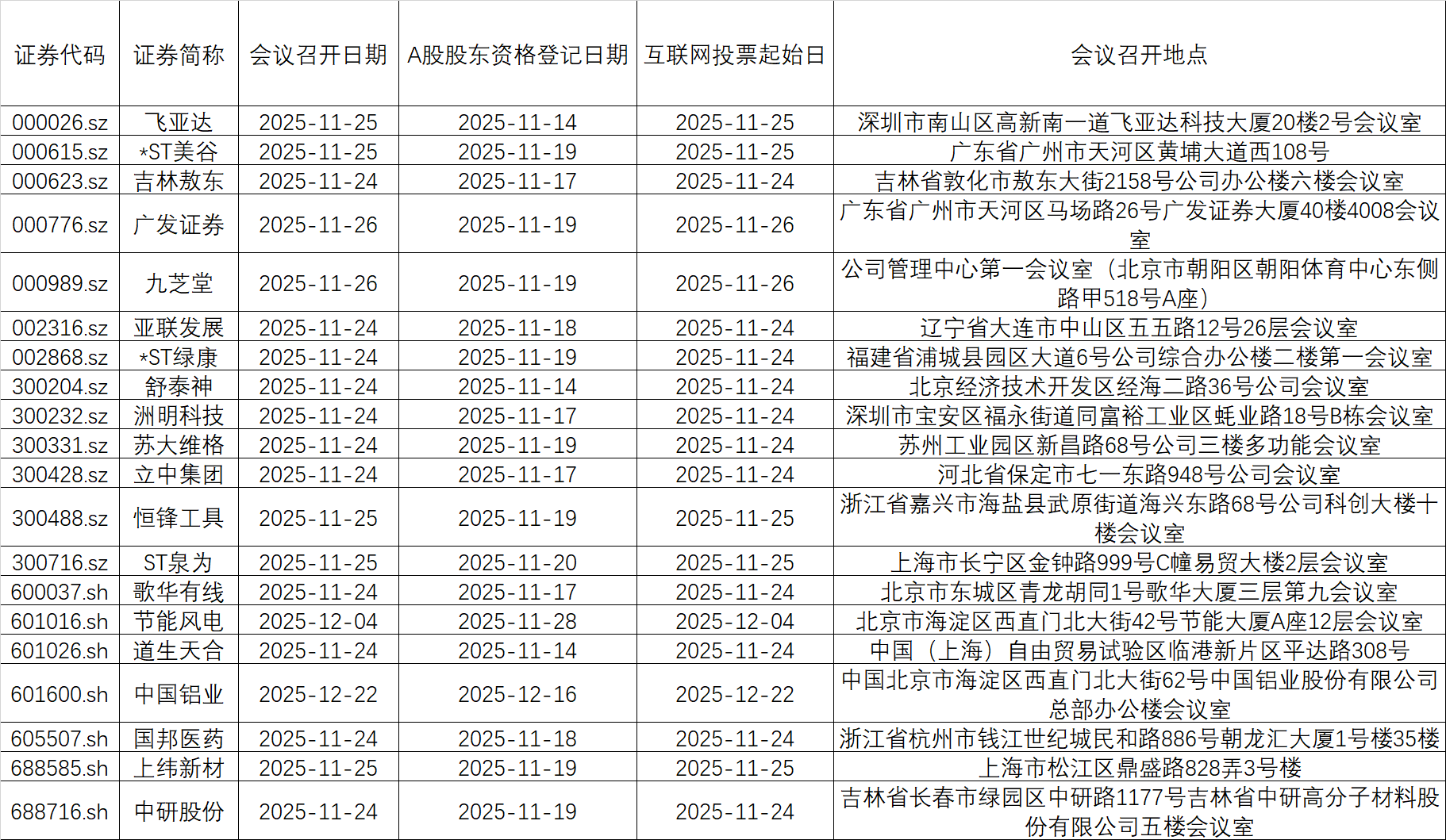 | 证券代码 | 证券简称 | 会议召开日期 | A股股东资格登记日期 | 互联网投票起始日 | 会议召开地点 |
|---|---|---|---|---|---|
| 000026.sz | 飞亚达 | 2025-11-25 | 2025-11-14 | 2025-11-25 | 深圳市南山区高新南一道飞亚达科技大厦20楼2号会议室 |
| 000615.sz | *ST美谷 | 2025-11-25 | 2025-11-19 | 2025-11-25 | 广东省广州市天河区黄埔大道西108号 |
| 000623.sz | 吉林敖东 | 2025-11-24 | 2025-11-17 | 2025-11-24 | 吉林省敦化市敖东大街2158号公司办公楼六楼会议室 |
| 000776.sz | 广发证券 | 2025-11-26 | 2025-11-19 | 2025-11-26 | 广东省广州市天河区马场路26号广发证券大厦40楼4008会议室 |
| 000989.sz | 九芝堂 | 2025-11-26 | 2025-11-19 | 2025-11-26 | 公司管理中心第一会议室（北京市朝阳区朝阳体育中心东侧路甲518号A座） |
| 002316.sz | 亚联发展 | 2025-11-24 | 2025-11-18 | 2025-11-24 | 辽宁省大连市中山区五五路12号26层会议室 |
| 002868.sz | *ST绿康 | 2025-11-24 | 2025-11-19 | 2025-11-24 | 福建省浦城县园区大道6号公司综合办公楼二楼第一会议室 |
| 300204.sz | 舒泰神 | 2025-11-24 | 2025-11-14 | 2025-11-24 | 北京经济技术开发区经海二路36号公司会议室 |
| 300232.sz | 洲明科技 | 2025-11-24 | 2025-11-17 | 2025-11-24 | 深圳市宝安区福永街道同富裕工业区蚝业路18号B栋会议室 |
| 300331.sz | 苏大维格 | 2025-11-24 | 2025-11-19 | 2025-11-24 | 苏州工业园区新昌路68号公司三楼多功能会议室 |
| 300428.sz | 立中集团 | 2025-11-24 | 2025-11-17 | 2025-11-24 | 河北省保定市七一东路948号公司会议室 |
| 300488.sz | 恒锋工具 | 2025-11-25 | 2025-11-19 | 2025-11-25 | 浙江省嘉兴市海盐县武原街道海兴东路68号公司科创大楼十楼会议室 |
| 300716.sz | ST泉为 | 2025-11-25 | 2025-11-20 | 2025-11-25 | 上海市长宁区金钟路999号C幢易贸大楼2层会议室 |
| 600037.sh | 歌华有线 | 2025-11-24 | 2025-11-17 | 2025-11-24 | 北京市东城区青龙胡同1号歌华大厦三层第九会议室 |
| 601016.sh | 节能风电 | 2025-12-04 | 2025-11-28 | 2025-12-04 | 北京市海淀区西直门北大街42号节能大厦A座12层会议室 |
| 601026.sh | 道生天合 | 2025-11-24 | 2025-11-14 | 2025-11-24 | 中国（上海）自由贸易试验区临港新片区平达路308号 |
| 601600.sh | 中国铝业 | 2025-12-22 | 2025-12-16 | 2025-12-22 | 中国北京市海淀区西直门北大街62号中国铝业股份有限公司总部办公楼会议室 |
| 605507.sh | 国邦医药 | 2025-11-24 | 2025-11-18 | 2025-11-24 | 浙江省杭州市钱江世纪城民和路886号朝龙汇大厦1号楼35楼 |
| 688585.sh | 上纬新材 | 2025-11-25 | 2025-11-19 | 2025-11-25 | 上海市松江区鼎盛路828弄3号楼 |
| 688716.sh | 中研股份 | 2025-11-24 | 2025-11-19 | 2025-11-24 | 吉林省长春市绿园区中研路1177号吉林省中研高分子材料股份有限公司五楼会议室 |